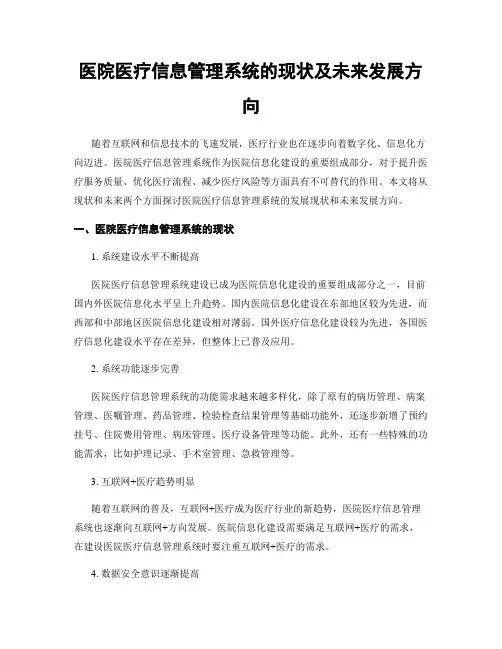 医院医疗信息管理系统的现状及未来发展方向

随着互联网和信息技术的飞速发展，医疗行业也在逐步向着数字化、信息化方向迈进。医院医疗信息管理系统作为医院信息化建设的重要组成部分，对于提升医疗服务质量、优化医疗流程、减少医疗风险等方面具有不可替代的作用。本文将从现状和未来两个方面探讨医院医疗信息管理系统的发展现状和未来发展方向。

一、医院医疗信息管理系统的现状

1. 系统建设水平不断提高

医院医疗信息管理系统建设已成为医院信息化建设的重要组成部分之一，目前国内外医院信息化水平呈上升趋势。国内医院信息化建设在东部地区较为先进，而西部和中部地区医院信息化建设相对薄弱。国外医疗信息化建设较为先进，各国医疗信息化建设水平存在差异，但整体上已普及应用。

2. 系统功能逐步完善

医院医疗信息管理系统的功能需求越来越多样化，除了原有的病历管理、病案管理、医嘱管理、药品管理、检验检查结果管理等基础功能外，还逐步新增了预约挂号、住院费用管理、病床管理、医疗设备管理等功能。此外，还有一些特殊的功能需求，比如护理记录、手术室管理、急救管理等。

3. 互联网+医疗趋势明显

随着互联网的普及，互联网+医疗成为医疗行业的新趋势，医院医疗信息管理系统也逐渐向互联网+方向发展。医院信息化建设需要满足互联网+医疗的需求，在建设医院医疗信息管理系统时要注重互联网+医疗的需求。

4. 数据安全意识逐渐提高